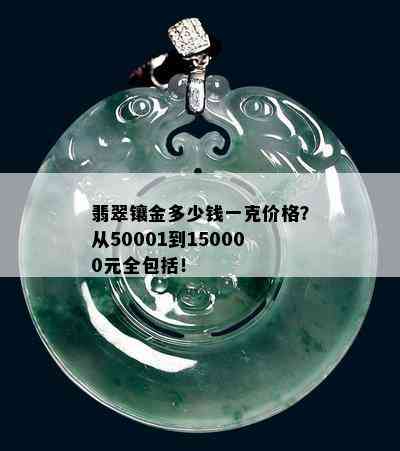 翡翠镶金多少钱一克价格?从50001到150000元全包括!